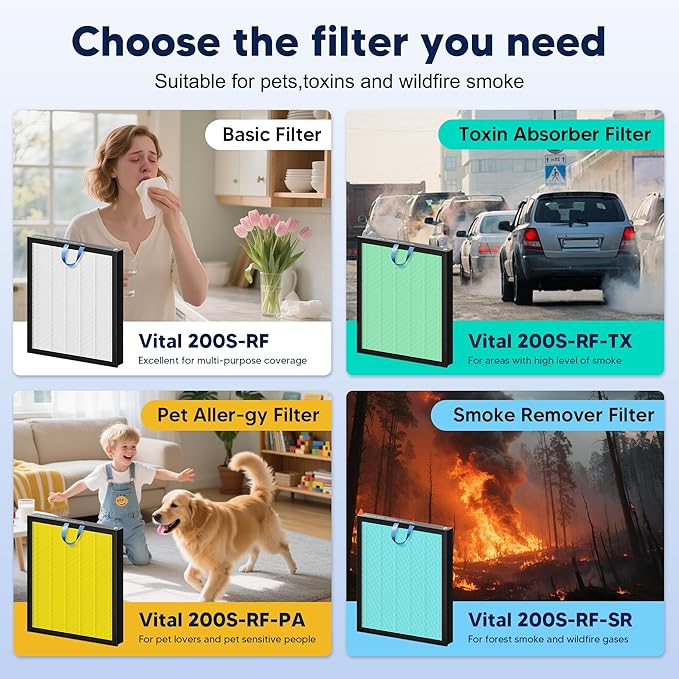 Choose the filter you need

Suitable for pets,toxins and wildfire smoke

Basic Filter

Vital 200S-RF

Excellent for multi-purpose coverage

Toxin Absorber Filter

Vital 200S-RF-TX

For areas with high level of smoke

Pet Aller-gy Filter

Vital 200S-RF-PA

For pet lovers and pet sensitive people

Smoke Remover Filter

Vital 200S-RF-SR

For forest smoke and wildfire gases